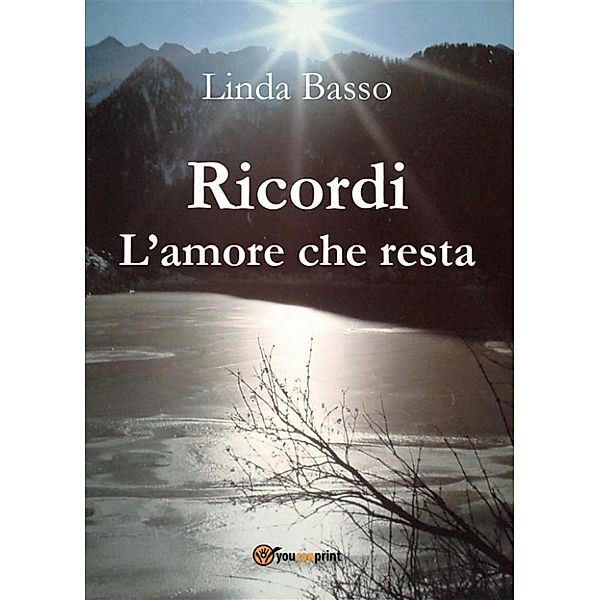 Linda Basso

Ricordi
L'amore che resta

youcanprint